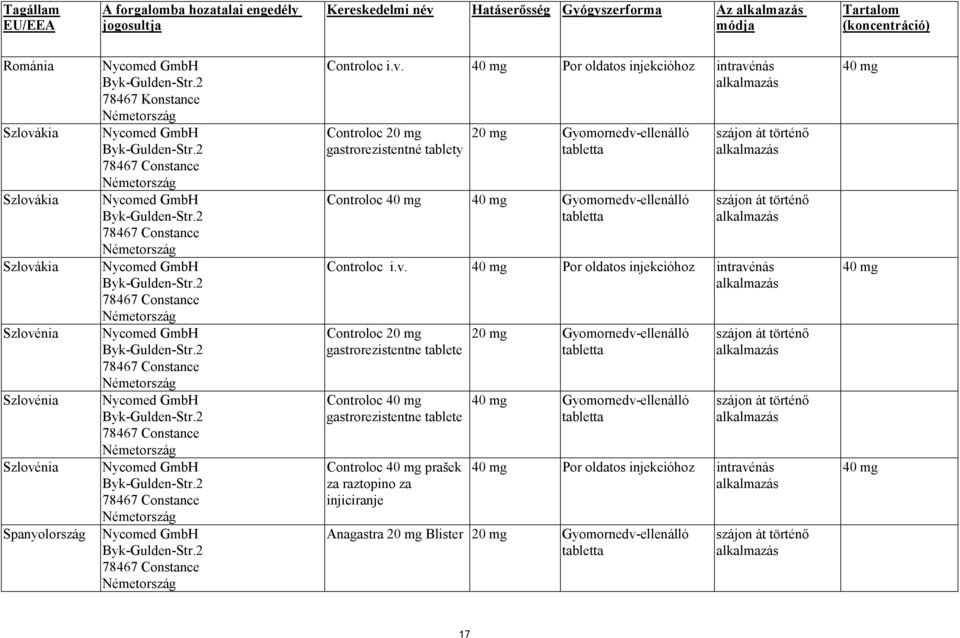 | Tagállam EU/EEA | A forgalomba hozatalai engedély jogosultja | Kereskedelmi név | Hatáserősség | Gyógyszerforma | Az alkalmazás módja | Tartalom (koncentráció) |
|---|---|---|---|---|---|---|
| Románia | Nycomed GmbH Byk-Gulden-Str.2 78467 Konstance Németország | Controloc i.v. | 40 mg | Por oldatos injekcióhoz | intravénás alkalmazás | 40 mg |
| Szlovákia | Nycomed GmbH Byk-Gulden-Str.2 78467 Constance Németország | Controloc 20 mg gastrorezistentné tablety | 20 mg | Gyomornedv-ellenálló tabletta | szájon át történő alkalmazás | |
| Szlovákia | Nycomed GmbH Byk-Gulden-Str.2 78467 Constance Németország | Controloc 40 mg | 40 mg | Gyomornedv-ellenálló tabletta | szájon át történő alkalmazás | |
| Szlovákia | Nycomed GmbH Byk-Gulden-Str.2 78467 Constance Németország | Controloc i.v. | 40 mg | Por oldatos injekcióhoz | intravénás alkalmazás | 40 mg |
| Szlovénia | Nycomed GmbH Byk-Gulden-Str.2 78467 Constance Németország | Controloc 20 mg gastrorezistentne tablete | 20 mg | Gyomornedv-ellenálló tabletta | szájon át történő alkalmazás | |
| Szlovénia | Nycomed GmbH Byk-Gulden-Str.2 78467 Constance Németország | Controloc 40 mg gastrorezistentne tablete | 40 mg | Gyomornedv-ellenálló tabletta | szájon át történő alkalmazás | |
| Szlovénia | Nycomed GmbH Byk-Gulden-Str.2 78467 Constance Németország | Controloc 40 mg prašek za raztopino za injiciranje | 40 mg | Por oldatos injekcióhoz | intravénás alkalmazás | 40 mg |
| Spanyolország | Nycomed GmbH Byk-Gulden-Str.2 78467 Constance Németország | Anagastra 20 mg Blister | 20 mg | Gyomornedv-ellenálló tabletta | szájon át történő alkalmazás | |

17